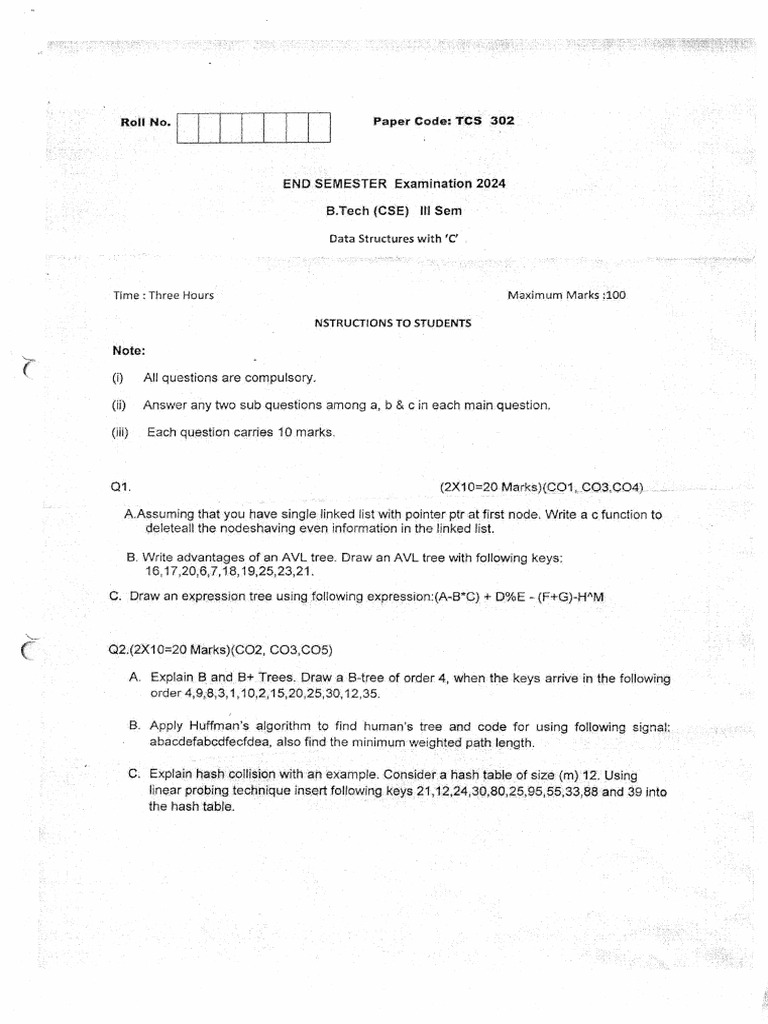 Roll No.

Paper Code: TCS 302

END SEMESTER Examination 2024

B.Tech (CSE) III Sem

Data Structures with 'C'

Time : Three Hours

Maximum Marks :100

NSTRUCTIONS TO STUDENTS

Note:

(i) All questions are compulsory.

(ii) Answer any two sub questions among a, b & c in each main question.

(iii) Each question carries 10 marks.

Q1. (2X10=20 Marks)(CO1, CO3,CO4)

A.Assuming that you have single linked list with pointer ptr at first node. Write a c function to deleteall the nodeshaving even information in the linked list.

B. Write advantages of an AVL tree. Draw an AVL tree with following keys: 16,17,20,6,7,18,19,25,23,21.

C. Draw an expression tree using following expression:(A-B*C) + D%E - (F+G)-H^M

Q2.(2X10=20 Marks)(CO2, CO3,CO5)

A. Explain B and B+ Trees. Draw a B-tree of order 4, when the keys arrive in the following order 4,9,8,3,1,10,2,15,20,25,30,12,35.

B. Apply Huffman's algorithm to find human's tree and code for using following signal: abacdefabcdfecfdea, also find the minimum weighted path length.

C. Explain hash collision with an example. Consider a hash table of size (m) 12. Using linear probing technique insert following keys 21,12,24,30,80,25,95,55,33,88 and 39 into the hash table.